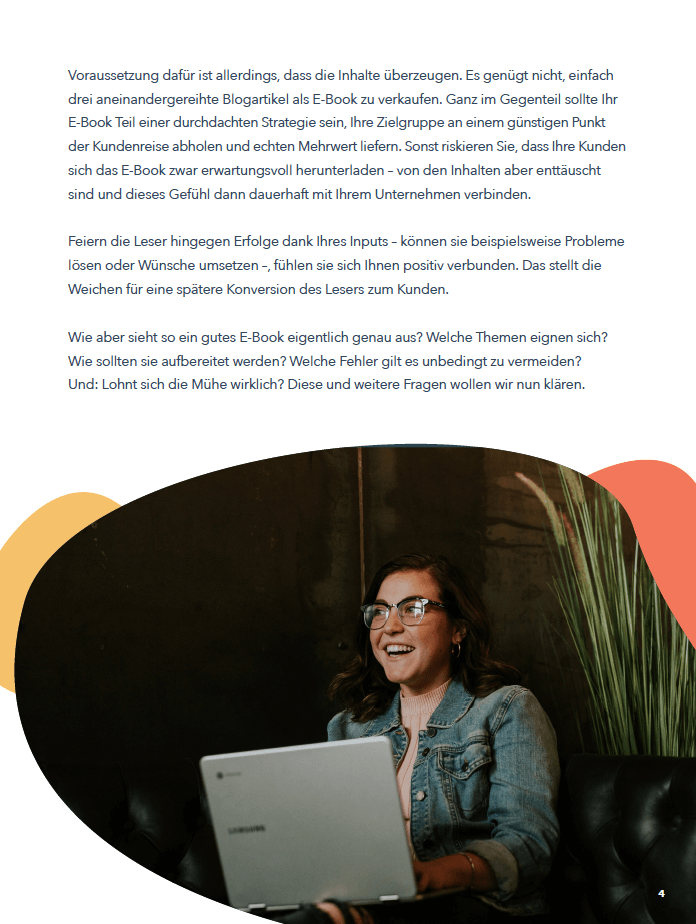 Voraussetzung dafür ist allerdings, dass die Inhalte überzeugen. Es genügt nicht, einfach drei aneinandergereihte Blogartikel als E-Book zu verkaufen. Ganz im Gegenteil sollte Ihr E-Book Teil einer durchdachten Strategie sein, Ihre Zielgruppe an einem günstigen Punkt der Kundenreise abholen und echten Mehrwert liefern. Sonst riskieren Sie, dass Ihre Kunden sich das E-Book zwar erwartungsvoll herunterladen – von den Inhalten aber enttäuscht sind und dieses Gefühl dann dauerhaft mit Ihrem Unternehmen verbinden.

Feiern die Leser hingegen Erfolge dank Ihres Inputs – können sie beispielsweise Probleme lösen oder Wünsche umsetzen –, fühlen sie sich Ihnen positiv verbunden. Das stellt die Weichen für eine spätere Konversion des Lesers zum Kunden.

Wie aber sieht so ein gutes E-Book eigentlich genau aus? Welche Themen eignen sich? Wie sollten sie aufbereitet werden? Welche Fehler gilt es unbedingt zu vermeiden? Und: Lohnt sich die Mühe wirklich? Diese und weitere Fragen wollen wir nun klären.

SAMSUNG

4